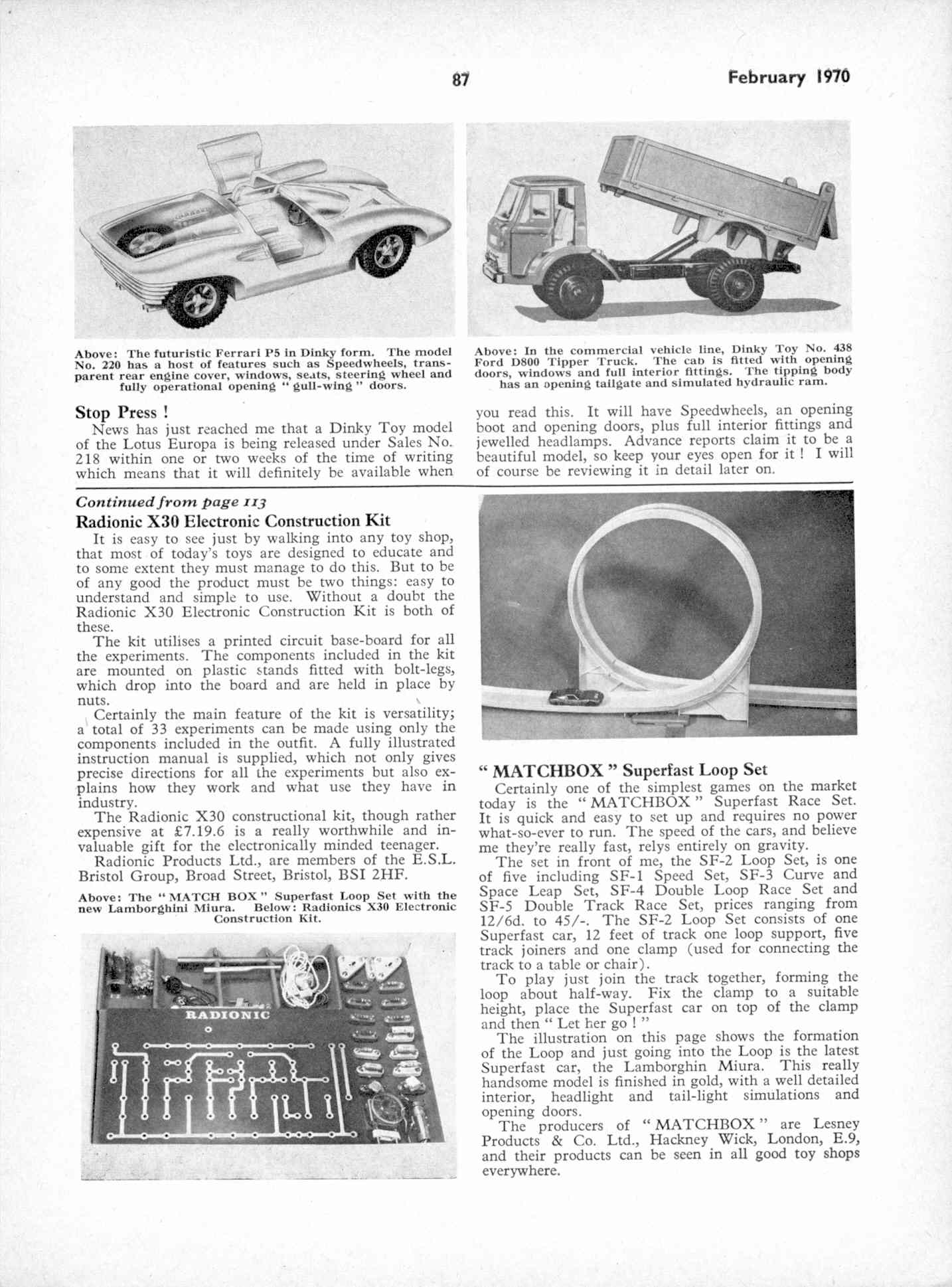 87

February 1970

Above: The futuristic Ferrari P5 in Dinky form. The model No. 220 has a host of features such as Speedwheels, transparent rear engine cover, windows, seats, steering wheel and fully operational opening "gull-wing" doors.

Above: In the commercial vehicle line, Dinky Toy No. 438 Ford D800 Tipper Truck. The cab is fitted with opening doors, windows and full interior fittings. The tipping body has an opening tailgate and simulated hydraulic ram.

Stop Press !

News has just reached me that a Dinky Toy model of the Lotus Europa is being released under Sales No. 218 within one or two weeks of the time of writing which means that it will definitely be available when you read this. It will have Speedwheels, an opening boot and opening doors, plus full interior fittings and jewelled headlamps. Advance reports claim it to be a beautiful model, so keep your eyes open for it ! I will of course be reviewing it in detail later on.

Continued from page 113

Radionic X30 Electronic Construction Kit

It is easy to see just by walking into any toy shop, that most of today's toys are designed to educate and to some extent they must manage to do this. But to be of any good the product must be two things: easy to understand and simple to use. Without a doubt the Radionic X30 Electronic Construction Kit is both of these.

The kit utilises a printed circuit base-board for all the experiments. The components included in the kit are mounted on plastic stands fitted with bolt-legs, which drop into the board and are held in place by nuts.

Certainly the main feature of the kit is versatility; a total of 33 experiments can be made using only the components included in the outfit. A fully illustrated instruction manual is supplied, which not only gives precise directions for all the experiments but also explains how they work and what use they have in industry.

The Radionic X30 constructional kit, though rather expensive at £7.19.6 is a really worthwhile and invaluable gift for the electronically minded teenager.

Radionic Products Ltd., are members of the E.S.L. Bristol Group, Broad Street, Bristol, BSI 2HF.

Above: The "MATCH BOX" Superfast Loop Set with the new Lamborghini Miura. Below: Radionics X30 Electronic Construction Kit.

RADIONIC

"MATCHBOX" Superfast Loop Set

Certainly one of the simplest games on the market today is the "MATCHBOX" Superfast Race Set. It is quick and easy to set up and requires no power what-so-ever to run. The speed of the cars, and believe me they're really fast, relys entirely on gravity.

The set in front of me, the SF-2 Loop Set, is one of five including SF-1 Speed Set, SF-3 Curve and Space Leap Set, SF-4 Double Loop Race Set and SF-5 Double Track Race Set, prices ranging from 12/6d. to 45/-. The SF-2 Loop Set consists of one Superfast car, 12 feet of track one loop support, five track joiners and one clamp (used for connecting the track to a table or chair).

To play just join the track together, forming the loop about half-way. Fix the clamp to a suitable height, place the Superfast car on top of the clamp and then "Let her go !"

The illustration on this page shows the formation of the Loop and just going into the Loop is the latest Superfast car, the Lamborghin Miura. This really handsome model is finished in gold, with a well detailed interior, headlight and tail-light simulations and opening doors.

The producers of "MATCHBOX" are Lesney Products & Co. Ltd., Hackney Wick, London, E.9, and their products can be seen in all good toy shops everywhere.